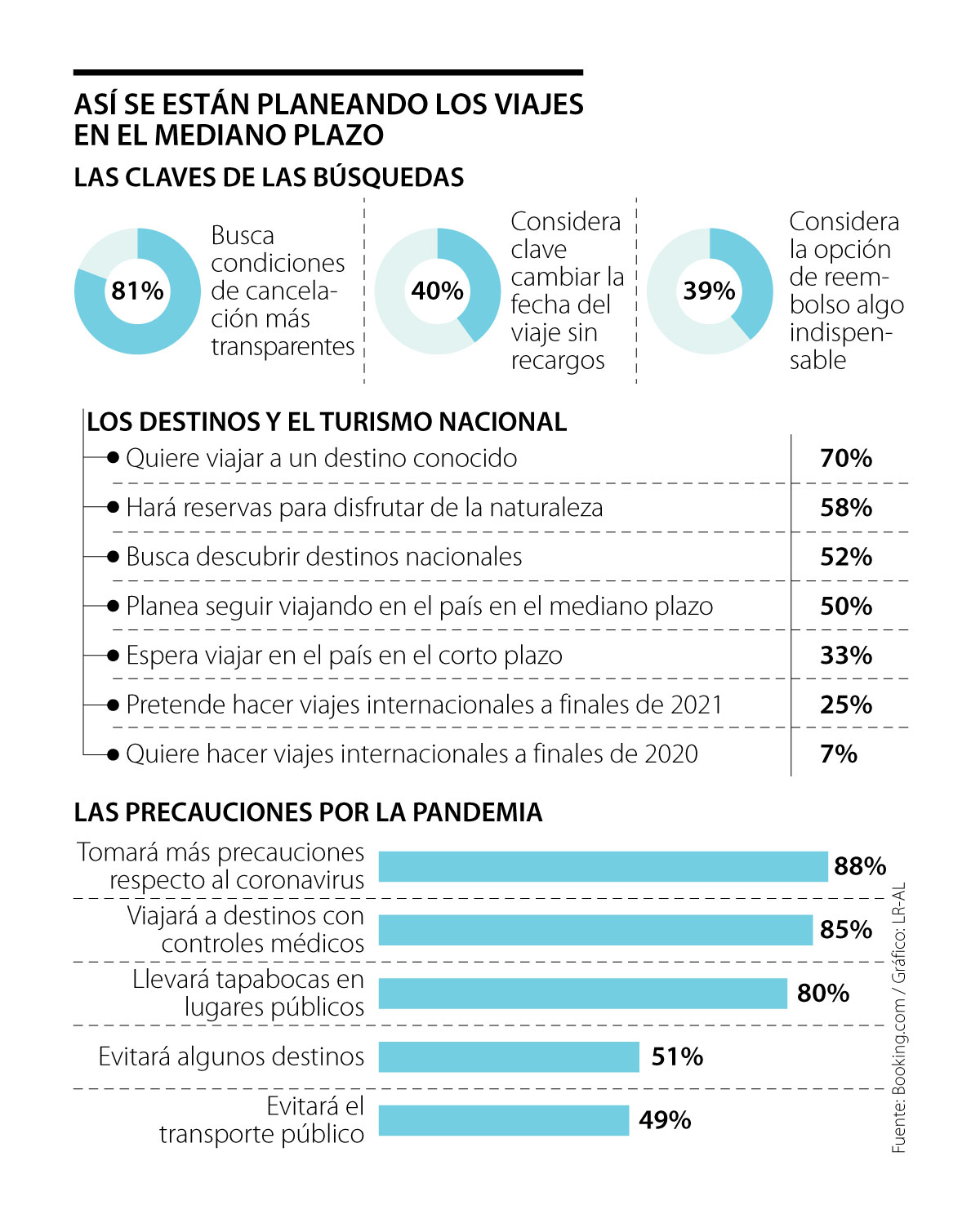 ASÍ SE ESTÁN PLANEANDO LOS VIAJES EN EL MEDIANO PLAZO

LAS CLAVES DE LAS BÚSQUEDAS

81% Busca condiciones de cancelación más transparentes

40% Considera clave cambiar la fecha del viaje sin recargos

39% Considera la opción de reembolso algo indispensable

LOS DESTINOS Y EL TURISMO NACIONAL

| | |
|---|---|
| Quiere viajar a un destino conocido | 70% |
| Hará reservas para disfrutar de la naturaleza | 58% |
| Busca descubrir destinos nacionales | 52% |
| Planea seguir viajando en el país en el mediano plazo | 50% |
| Espera viajar en el país en el corto plazo | 33% |
| Pretende hacer viajes internacionales a finales de 2021 | 25% |
| Quiere hacer viajes internacionales a finales de 2020 | 7% |

LAS PRECAUCIONES POR LA PANDEMIA

Tomará más precauciones respecto al coronavirus 88%

Viajará a destinos con controles médicos 85%

Llevará tapabocas en lugares públicos 80%

Evitará algunos destinos 51%

Evitará el transporte público 49%

Fuente: Booking.com / Gráfico: LR-AL